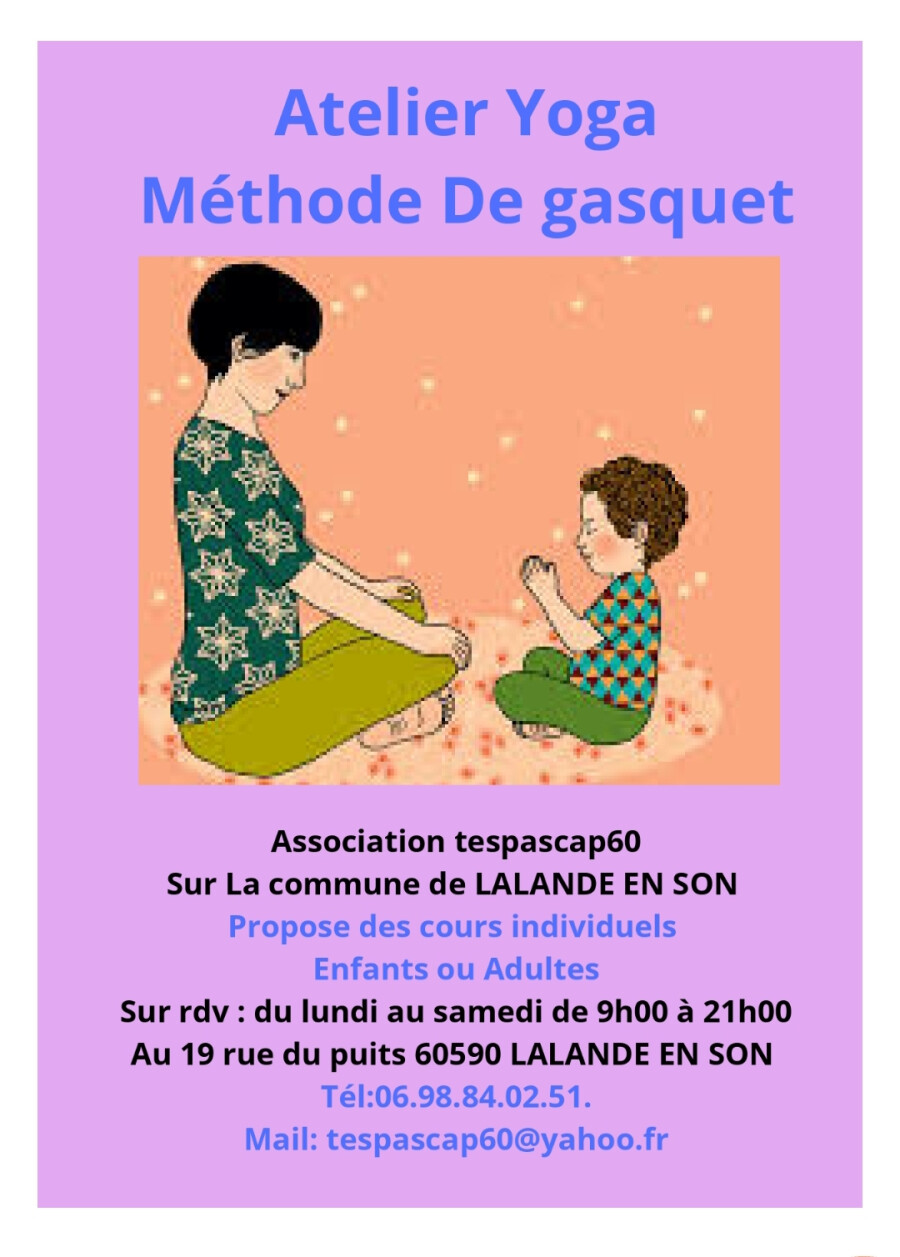 Atelier Yoga
Méthode De gasquet

Association tespascap60
Sur La commune de LALANDE EN SON
Propose des cours individuels
Enfants ou Adultes
Sur rdv : du lundi au samedi de 9h00 à 21h00
Au 19 rue du puits 60590 LALANDE EN SON
Tél:06.98.84.02.51.
Mail: tespascap60@yahoo.fr